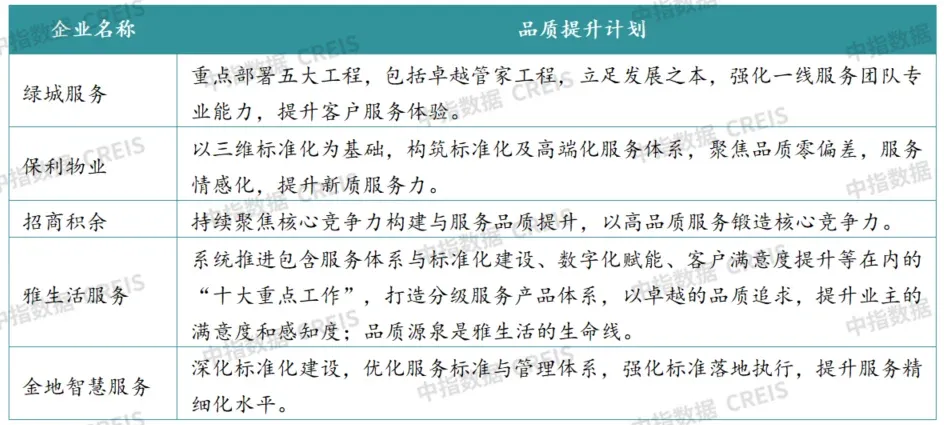 | 企业名称 | 品质提升计划 |
|---|---|
| 绿城服务 | 重点部署五大工程，包括卓越管家工程，立足发展之本，强化一线服务团队专业能力，提升客户服务体验。 |
| 保利物业 | 以三维标准化为基础，构筑标准化及高端化服务体系，聚焦品质零偏差，服务情感化，提升新质服务力。 |
| 招商积余 | 持续聚焦核心竞争力构建与服务品质提升，以高品质服务锻造核心竞争力。 |
| 雅生活服务 | 系统推进包含服务体系与标准化建设、数字化赋能、客户满意度提升等在内的“十大重点工作”，打造分级服务产品体系，以卓越的品质追求，提升业主的满意度和感知度；品质源泉是雅生活的生命线。 |
| 金地智慧服务 | 深化标准化建设，优化服务标准与管理体系，强化标准落地执行，提升服务精细化水平。 |

中指数据 CREIS